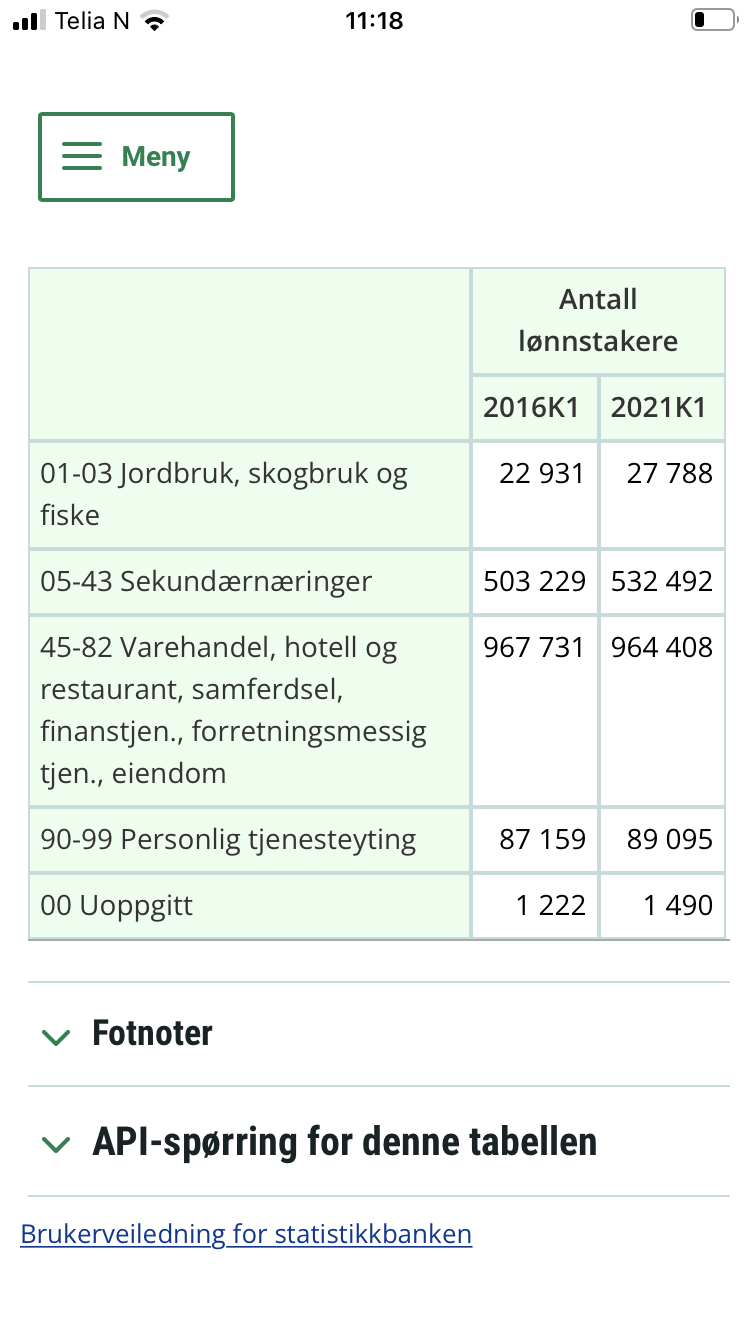 Telia N 11:18

Meny

| | Antall lønnstakere | |
|---|---|---|
| | 2016K1 | 2021K1 |
| 01-03 Jordbruk, skogbruk og fiske | 22 931 | 27 788 |
| 05-43 Sekundærnæringer | 503 229 | 532 492 |
| 45-82 Varehandel, hotell og restaurant, samferdsel, finanstjen., forretningsmessig tjen., eiendom | 967 731 | 964 408 |
| 90-99 Personlig tjenesteyting | 87 159 | 89 095 |
| 00 Uoppgitt | 1 222 | 1 490 |

Fotnoter

API-spørring for denne tabellen

Brukerveiledning for statistikkbanken